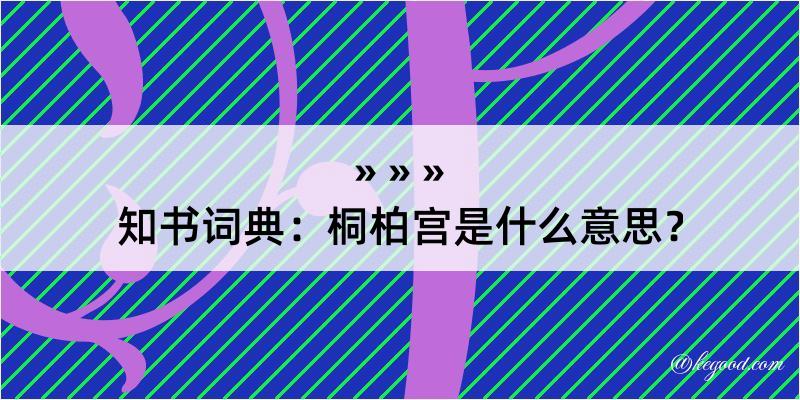 » » »
知书词典：桐柏宫是什么意思？

@kegood.com